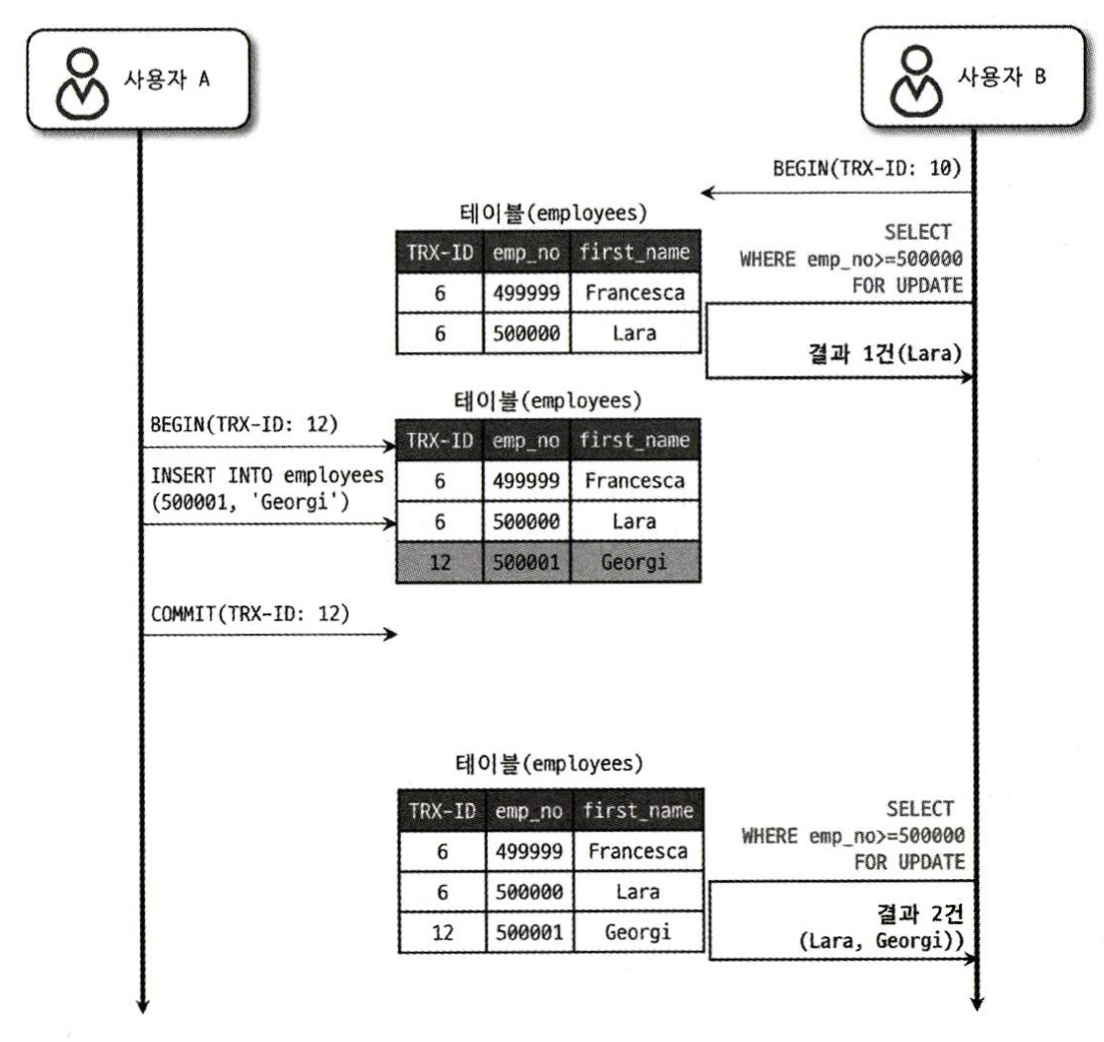 사용자 A

사용자 B

BEGIN(TRX-ID: 10)

테이블(employees)

| TRX-ID | emp_no | first_name |
|---|---|---|
| 6 | 499999 | Francesca |
| 6 | 500000 | Lara |

SELECT
WHERE emp_no>=500000
FOR UPDATE

결과 1건(Lara)

BEGIN(TRX-ID: 12)

INSERT INTO employees (500001, 'Georgi')

테이블(employees)

| TRX-ID | emp_no | first_name |
|---|---|---|
| 6 | 499999 | Francesca |
| 6 | 500000 | Lara |
| 12 | 500001 | Georgi |

COMMIT(TRX-ID: 12)

테이블(employees)

| TRX-ID | emp_no | first_name |
|---|---|---|
| 6 | 499999 | Francesca |
| 6 | 500000 | Lara |
| 12 | 500001 | Georgi |

SELECT
WHERE emp_no>=500000
FOR UPDATE

결과 2건
(Lara, Georgi))